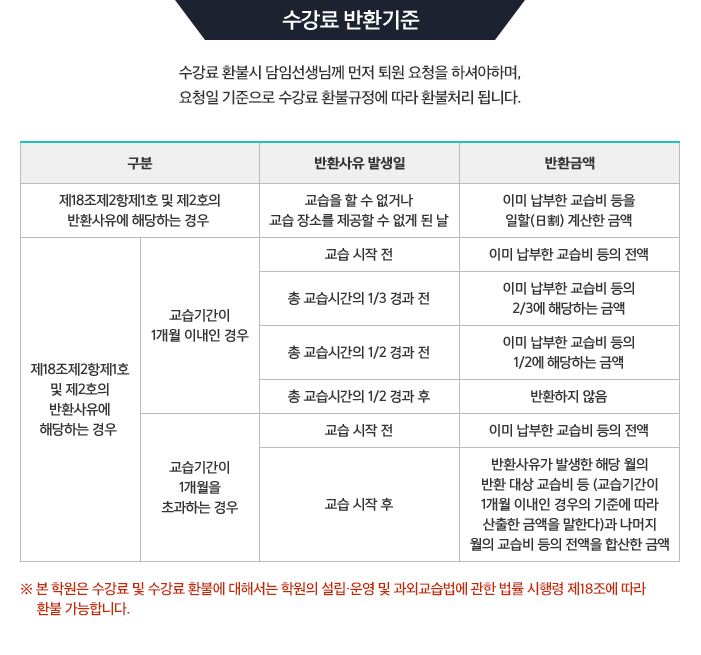 수강료 반환기준

수강료 환불시 담임선생님께 먼저 퇴원 요청을 하셔야하며,
요청일 기준으로 수강료 환불규정에 따라 환불처리 됩니다.

| 구분 | | 반환사유 발생일 | 반환금액 |
|---|---|---|---|
| 제18조제2항제1호 및 제2호의 반환사유에 해당하는 경우 | | 교습을 할 수 없거나 교습 장소를 제공할 수 없게 된 날 | 이미 납부한 교습비 등을 일할(日割) 계산한 금액 |
| 제18조제2항제1호 및 제2호의 반환사유에 해당하는 경우 | 교습기간이 1개월 이내인 경우 | 교습 시작 전 | 이미 납부한 교습비 등의 전액 |
| | | 총 교습시간의 1/3 경과 전 | 이미 납부한 교습비 등의 2/3에 해당하는 금액 |
| | | 총 교습시간의 1/2 경과 전 | 이미 납부한 교습비 등의 1/2에 해당하는 금액 |
| | | 총 교습시간의 1/2 경과 후 | 반환하지 않음 |
| | 교습기간이 1개월을 초과하는 경우 | 교습 시작 전 | 이미 납부한 교습비 등의 전액 |
| | | 교습 시작 후 | 반환사유가 발생한 해당 월의 반환 대상 교습비 등 (교습기간이 1개월 이내인 경우의 기준에 따라 산출한 금액을 말한다)과 나머지 월의 교습비 등의 전액을 합산한 금액 |

※ 본 학원은 수강료 및 수강료 환불에 대해서는 학원의 설립·운영 및 과외교습법에 관한 법률 시행령 제18조에 따라 환불 가능합니다.